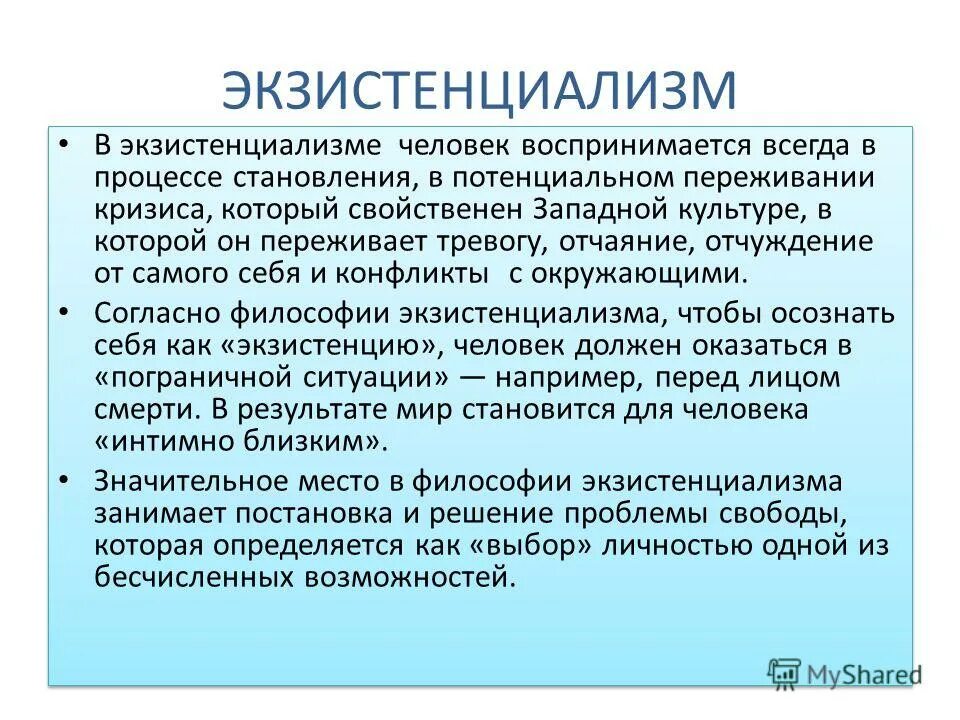 ЭКЗИСТЕНЦИАЛИЗМ

• В экзистенциализме человек воспринимается всегда в процессе становления, в потенциальном переживании кризиса, который свойственен Западной культуре, в которой он переживает тревогу, отчаяние, отчуждение от самого себя и конфликты с окружающими.

• Согласно философии экзистенциализма, чтобы осознать себя как «экзистенцию», человек должен оказаться в «пограничной ситуации» — например, перед лицом смерти. В результате мир становится для человека «интимно близким».

• Значительное место в философии экзистенциализма занимает постановка и решение проблемы свободы, которая определяется как «выбор» личностью одной из бесчисленных возможностей.

MyShared